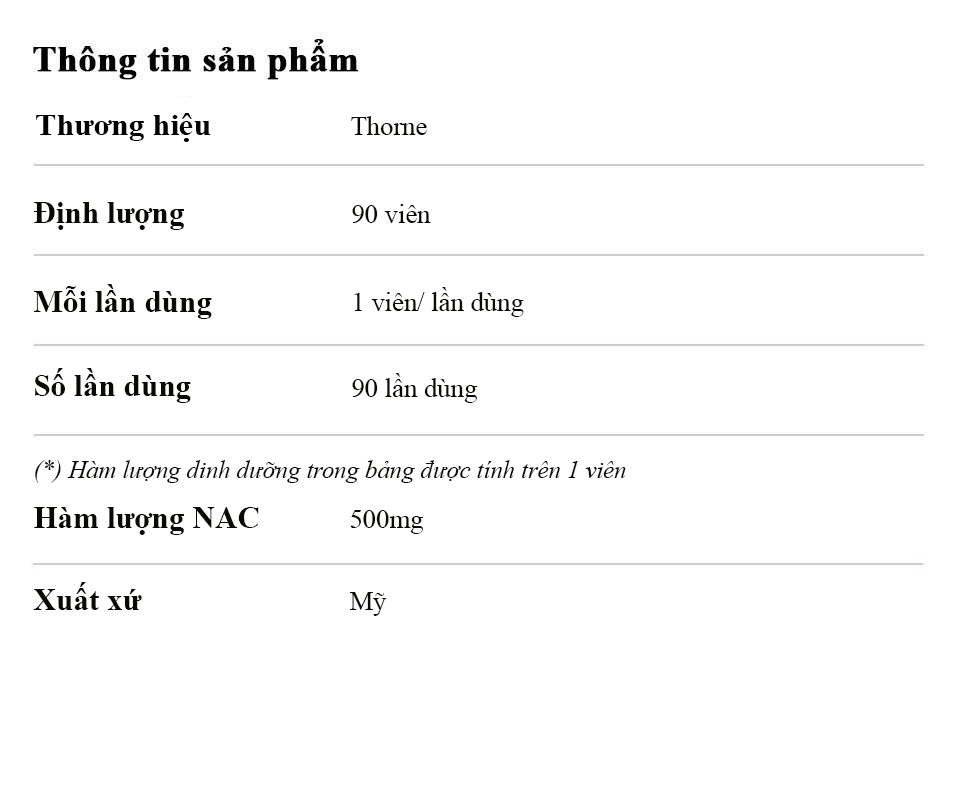 Thông tin sản phẩm

Thương hiệu Thorne

Định lượng 90 viên

Mỗi lần dùng 1 viên/ lần dùng

Số lần dùng 90 lần dùng

(*) Hàm lượng dinh dưỡng trong bảng được tính trên 1 viên

Hàm lượng NAC 500mg

Xuất xứ Mỹ